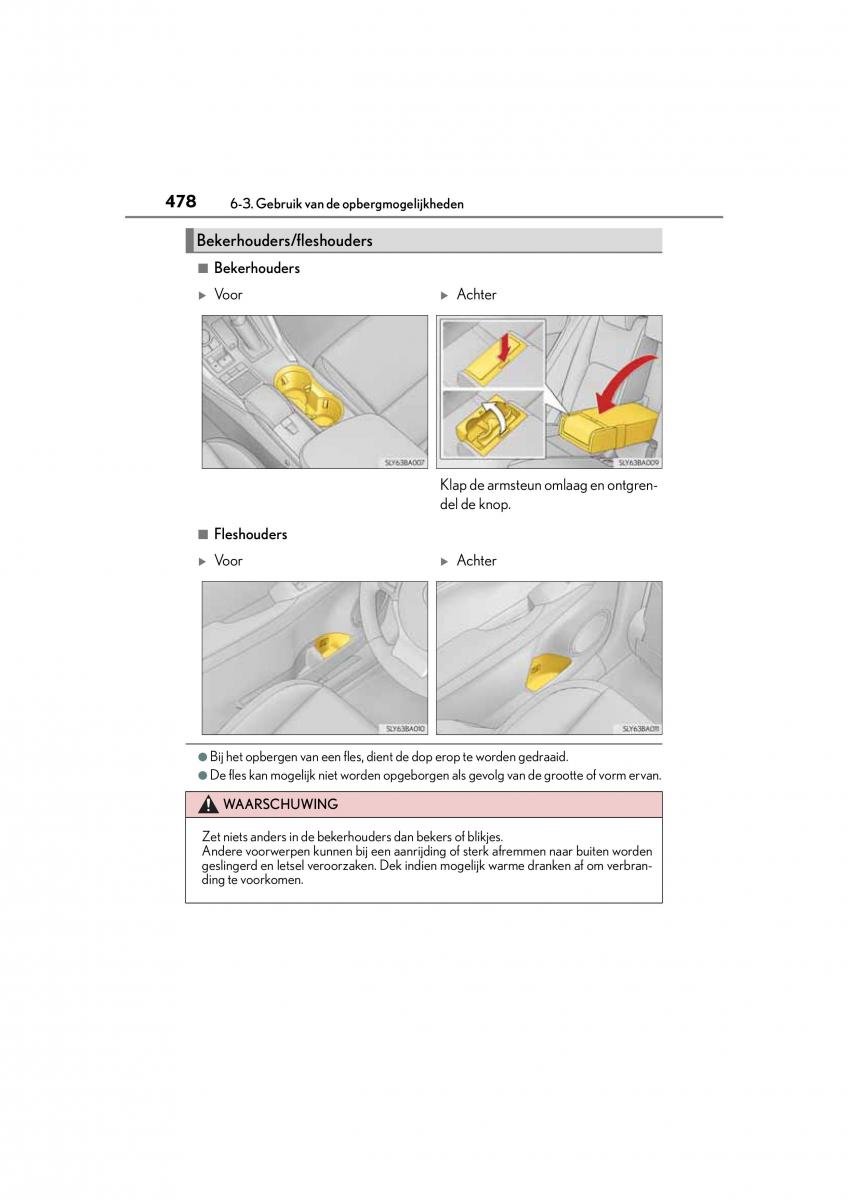 478 6-3. Gebruik van de opbergmogelijkheden

Bekerhouders/fleshouders

■ Bekerhouders

▶ Voor

SLY63BA007

▶ Achter

SLY63BA009

Klap de armsteun omlaag en ontgrendel de knop.

■ Fleshouders

▶ Voor

SLY63BA010

▶ Achter

SLY63BA011

● Bij het opbergen van een fles, dient de dop erop te worden gedraaid.

● De fles kan mogelijk niet worden opgeborgen als gevolg van de grootte of vorm ervan.

WAARSCHUWING

Zet niets anders in de bekerhouders dan bekers of blikjes.
Andere voorwerpen kunnen bij een aanrijding of sterk afremmen naar buiten worden geslingerd en letsel veroorzaken. Dek indien mogelijk warme dranken af om verbranding te voorkomen.